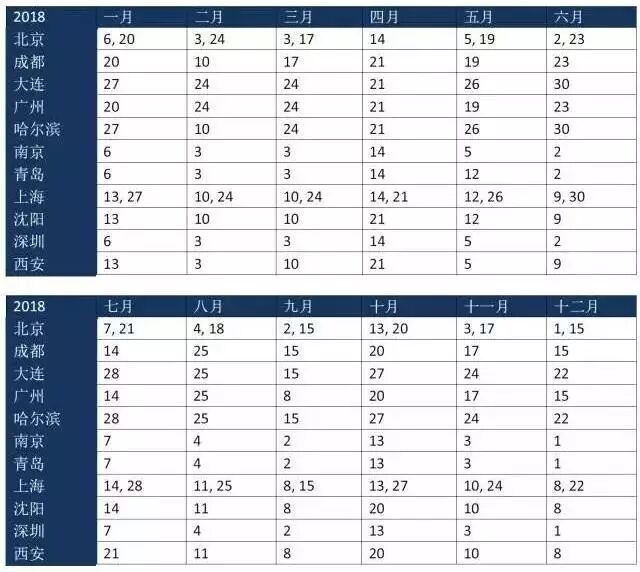 | 2018 | 一月 | 二月 | 三月 | 四月 | 五月 | 六月 |
|---|---|---|---|---|---|---|
| 北京 | 6, 20 | 3, 24 | 3, 17 | 14 | 5, 19 | 2, 23 |
| 成都 | 20 | 10 | 17 | 21 | 19 | 23 |
| 大连 | 27 | 24 | 24 | 21 | 26 | 30 |
| 广州 | 20 | 24 | 24 | 21 | 19 | 23 |
| 哈尔滨 | 27 | 10 | 24 | 21 | 26 | 30 |
| 南京 | 6 | 3 | 3 | 14 | 5 | 2 |
| 青岛 | 6 | 3 | 3 | 14 | 12 | 2 |
| 上海 | 13, 27 | 10, 24 | 10, 24 | 14, 21 | 12, 26 | 9, 30 |
| 沈阳 | 13 | 10 | 10 | 21 | 12 | 9 |
| 深圳 | 6 | 3 | 3 | 14 | 5 | 2 |
| 西安 | 13 | 3 | 10 | 21 | 5 | 9 |

| 2018 | 七月 | 八月 | 九月 | 十月 | 十一月 | 十二月 |
|---|---|---|---|---|---|---|
| 北京 | 7, 21 | 4, 18 | 2, 15 | 13, 20 | 3, 17 | 1, 15 |
| 成都 | 14 | 25 | 15 | 20 | 17 | 15 |
| 大连 | 28 | 25 | 15 | 27 | 24 | 22 |
| 广州 | 14 | 25 | 8 | 20 | 17 | 15 |
| 哈尔滨 | 28 | 25 | 15 | 27 | 24 | 22 |
| 南京 | 7 | 4 | 2 | 13 | 3 | 1 |
| 青岛 | 7 | 4 | 2 | 13 | 3 | 1 |
| 上海 | 14, 28 | 11, 25 | 8, 15 | 13, 27 | 10, 24 | 8, 22 |
| 沈阳 | 14 | 11 | 8 | 20 | 10 | 8 |
| 深圳 | 7 | 4 | 2 | 13 | 3 | 1 |
| 西安 | 21 | 11 | 8 | 20 | 10 | 8 |